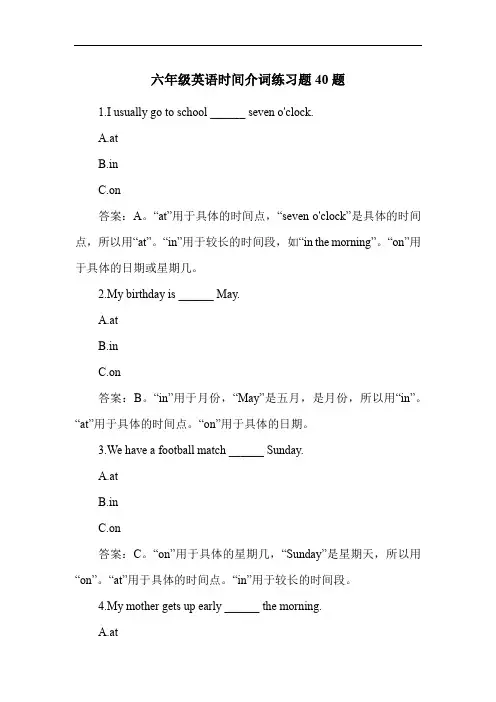 六年级英语时间介词练习题 40 题

1.I usually go to school ______ seven o'clock.

A.at

B.in

C.on

答案：A。“at”用于具体的时间点，“seven o'clock”是具体的时间点，所以用“at”。“in”用于较长的时间段，如“in the morning”。“on”用于具体的日期或星期几。

2.My birthday is ______ May.

A.at

B.in

C.on

答案：B。“in”用于月份，“May”是五月，是月份，所以用“in”。“at”用于具体的时间点。“on”用于具体的日期。

3.We have a football match ______ Sunday.

A.at

B.in

C.on

答案：C。“on”用于具体的星期几，“Sunday”是星期天，所以用“on”。“at”用于具体的时间点。“in”用于较长的时间段。

4.My mother gets up early ______ the morning.

A.at